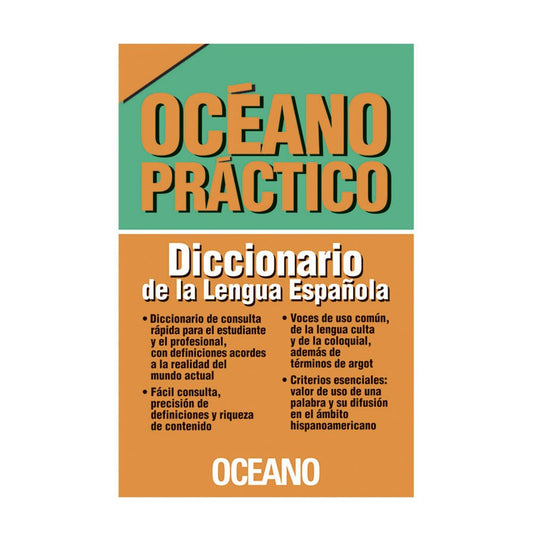 OCÉANO PRÁCTICO

Diccionario de la Lengua Española

• Diccionario de consulta rápida para el estudiante y el profesional, con definiciones acordes a la realidad del mundo actual

• Fácil consulta, precisión de definiciones y riqueza de contenido

• Voces de uso común, de la lengua culta y de la coloquial, además de términos de argot

• Criterios esenciales: valor de uso de una palabra y su difusión en el ámbito hispanoamericano

OCEANO